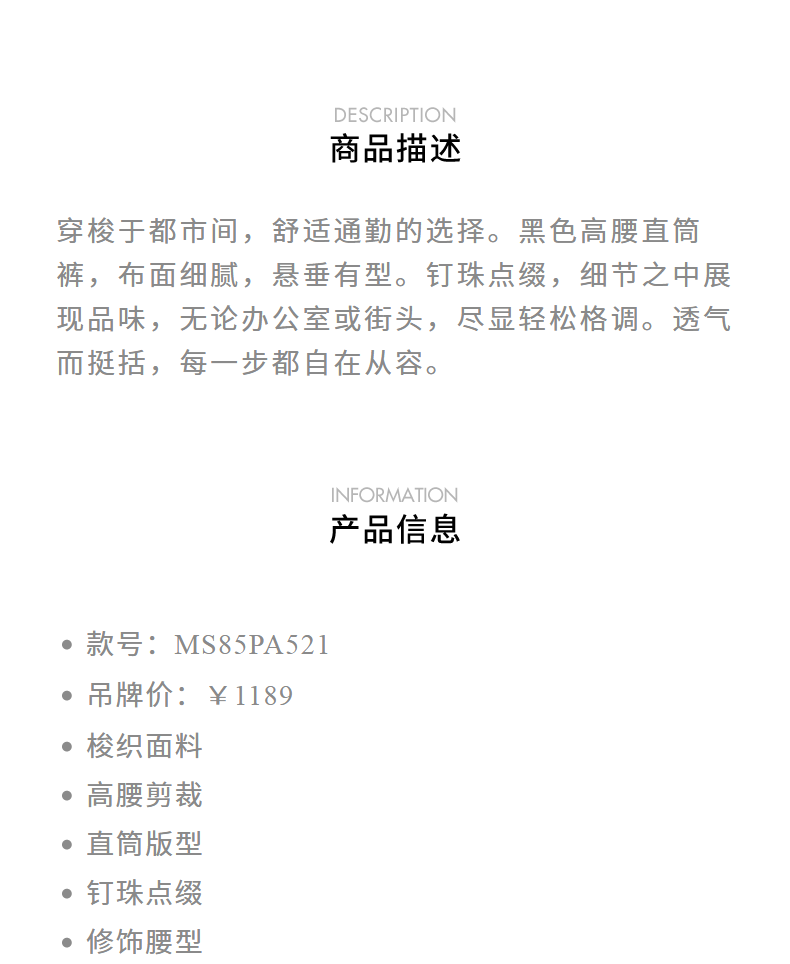 DESCRIPTION
商品描述

穿梭于都市间，舒适通勤的选择。黑色高腰直筒裤，布面细腻，悬垂有型。钉珠点缀，细节之中展现品味，无论办公室或街头，尽显轻松格调。透气而挺括，每一步都自在从容。

INFORMATION
产品信息

• 款号：MS85PA521
• 吊牌价：￥1189
• 梭织面料
• 高腰剪裁
• 直筒版型
• 钉珠点缀
• 修饰腰型